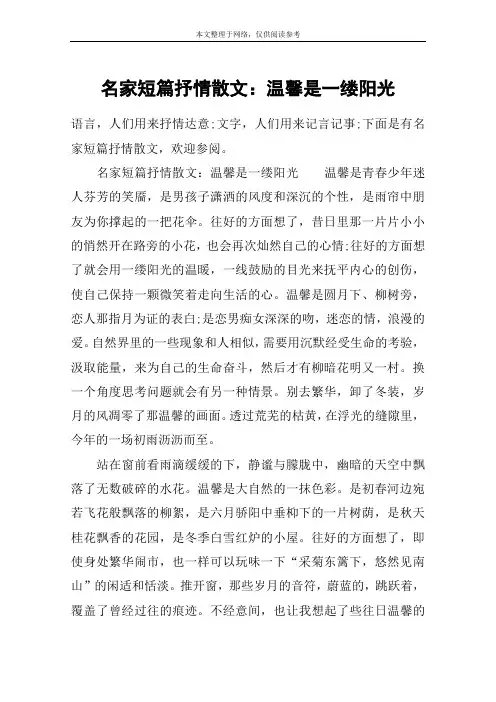 本文整理于网络，仅供阅读参考

名家短篇抒情散文：温馨是一缕阳光

语言，人们用来抒情达意;文字，人们用来记言记事;下面是有名家短篇抒情散文，欢迎参阅。

名家短篇抒情散文：温馨是一缕阳光　　温馨是青春少年迷人芬芳的笑靥，是男孩子潇洒的风度和深沉的个性，是雨帘中朋友为你撑起的一把花伞。往好的方面想了，昔日里那一片片小小的悄然开在路旁的小花，也会再次灿然自己的心情;往好的方面想了就会用一缕阳光的温暖，一线鼓励的目光来抚平内心的创伤，使自己保持一颗微笑着走向生活的心。温馨是圆月下、柳树旁，恋人那指月为证的表白;是恋男痴女深深的吻，迷恋的情，浪漫的爱。自然界里的一些现象和人相似，需要用沉默经受生命的考验，汲取能量，来为自己的生命奋斗，然后才有柳暗花明又一村。换一个角度思考问题就会有另一种情景。别去繁华，卸了冬装，岁月的风凋零了那温馨的画面。透过荒芜的枯黄，在浮光的缝隙里，今年的一场初雨沥沥而至。

站在窗前看雨滴缓缓的下，静谧与朦胧中，幽暗的天空中飘落了无数破碎的水花。温馨是大自然的一抹色彩。是初春河边宛若飞花般飘落的柳絮，是六月骄阳中垂柳下的一片树荫，是秋天桂花飘香的花园，是冬季白雪红炉的小屋。往好的方面想了，即使身处繁华闹市，也一样可以玩味一下“采菊东篱下，悠然见南山”的闲适和恬淡。推开窗，那些岁月的音符，蔚蓝的，跳跃着，覆盖了曾经过往的痕迹。不经意间，也让我想起了些往日温馨的